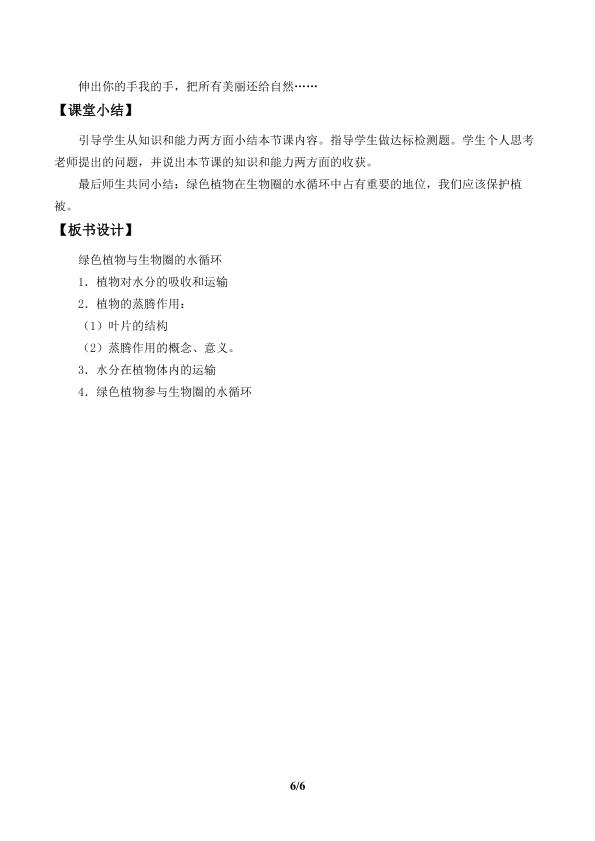 伸出你的手我的手，把所有美丽还给自然……

【课堂小结】

引导学生从知识和能力两方面小结本节课内容。指导学生做达标检测题。学生个人思考老师提出的问题，并说出本节课的知识和能力两方面的收获。

最后师生共同小结：绿色植物在生物圈的水循环中占有重要的地位，我们应该保护植被。

【板书设计】

绿色植物与生物圈的水循环

1．植物对水分的吸收和运输

2．植物的蒸腾作用：

（1）叶片的结构

（2）蒸腾作用的概念、意义。

3．水分在植物体内的运输

4．绿色植物参与生物圈的水循环

6/6